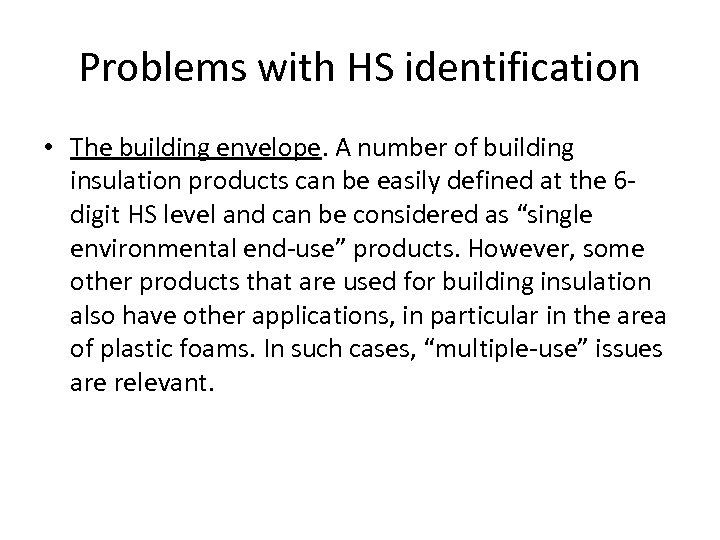 Problems with HS identification

• The building envelope. A number of building insulation products can be easily defined at the 6-digit HS level and can be considered as “single environmental end-use” products. However, some other products that are used for building insulation also have other applications, in particular in the area of plastic foams. In such cases, “multiple-use” issues are relevant.